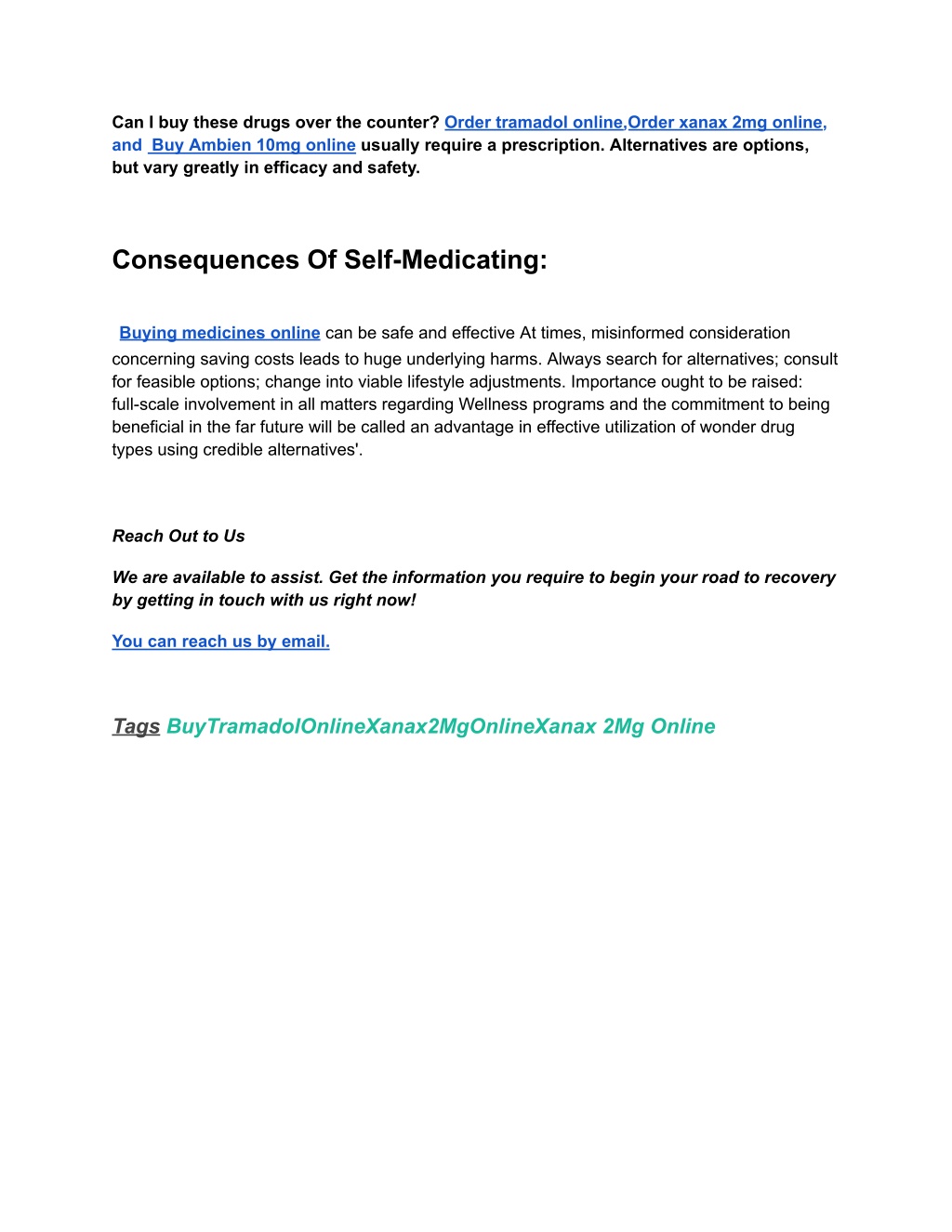 Can I buy these drugs over the counter? Order tramadol online,Order xanax 2mg online, and  Buy Ambien 10mg online usually require a prescription. Alternatives are options, but vary greatly in efficacy and safety.

Consequences Of Self-Medicating:

Buying medicines online can be safe and effective At times, misinformed consideration concerning saving costs leads to huge underlying harms. Always search for alternatives; consult for feasible options; change into viable lifestyle adjustments. Importance ought to be raised: full-scale involvement in all matters regarding Wellness programs and the commitment to being beneficial in the far future will be called an advantage in effective utilization of wonder drug types using credible alternatives'.

Reach Out to Us

We are available to assist. Get the information you require to begin your road to recovery by getting in touch with us right now!

You can reach us by email.

Tags BuyTramadolOnlineXanax2MgOnlineXanax 2Mg Online